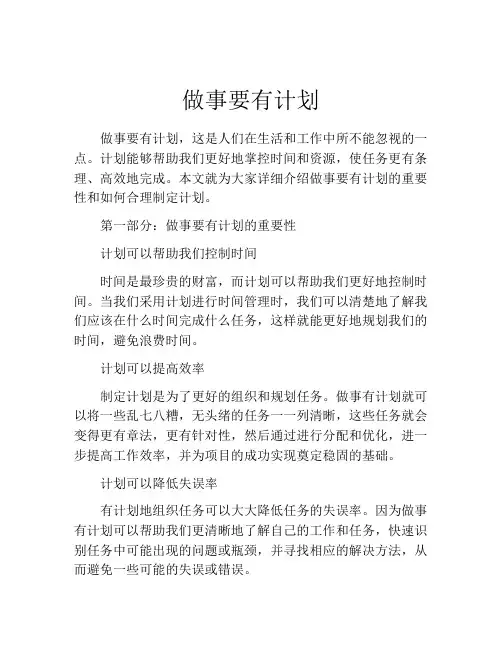 做事要有计划

做事要有计划，这是人们在生活和工作中所不能忽视的一点。计划能够帮助我们更好地掌控时间和资源，使任务更有条理、高效地完成。本文就为大家详细介绍做事要有计划的重要性和如何合理制定计划。

第一部分：做事要有计划的重要性

计划可以帮助我们控制时间

时间是最珍贵的财富，而计划可以帮助我们更好地控制时间。当我们采用计划进行时间管理时，我们可以清楚地了解我们应该在什么时间完成什么任务，这样就能更好地规划我们的时间，避免浪费时间。

计划可以提高效率

制定计划是为了更好的组织和规划任务。做事有计划就可以将一些乱七八糟，无头绪的任务一一列清晰，这些任务就会变得更有章法，更有针对性，然后通过进行分配和优化，进一步提高工作效率，并为项目的成功实现奠定稳固的基础。

计划可以降低失误率

有计划地组织任务可以大大降低任务的失误率。因为做事有计划可以帮助我们更清晰地了解自己的工作和任务，快速识别任务中可能出现的问题或瓶颈，并寻找相应的解决方法，从而避免一些可能的失误或错误。